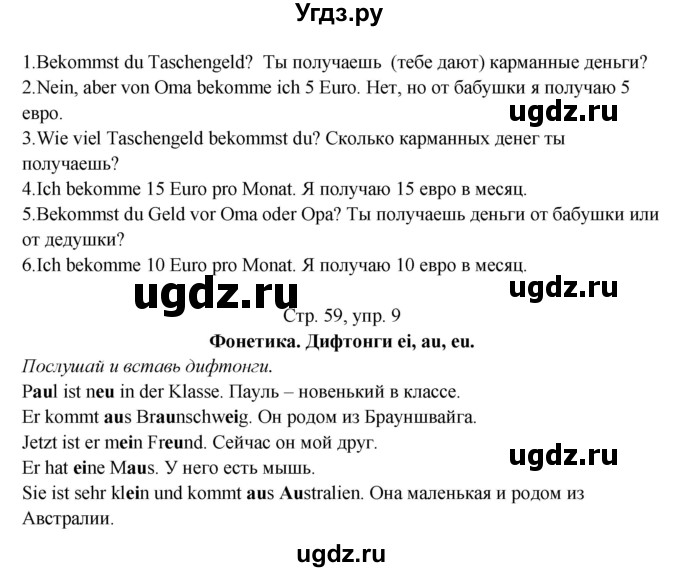 Угдз.ру

1.Bekommst du Taschengeld? Ты получаешь (тебе дают) карманные деньги?
2.Nein, aber von Oma bekomme ich 5 Euro. Нет, но от бабушки я получаю 5 евро.
ugdz.ru
3.Wie viel Taschengeld bekommst du? Сколько карманных денег ты получаешь?
4.Ich bekomme 15 Euro pro Monat. Я получаю 15 евро в месяц.
5.Bekommst du Geld vor Oma oder Opa? Ты получаешь деньги от бабушки или от дедушки?
6.Ich bekomme 10 Euro pro Monat. Я получаю 10 евро в месяц.

ugdz.ru
ugdz.ru
Стр. 59, упр. 9
Фонетика. Дифтонги ei, au, eu.
Послушай и вставь дифтонги.
Paul ist neu in der Klasse. Пауль – новенький в классе.
Er kommt aus Braunschweig. Он родом из Брауншвайга.
Jetzt ist er mein Freund. Сейчас он мой друг.
Er hat eine Maus. У него есть мышь.
ugdz.ru
Sie ist sehr klein und kommt aus Australien. Она маленькая и родом из Австралии.

ugdz.ru